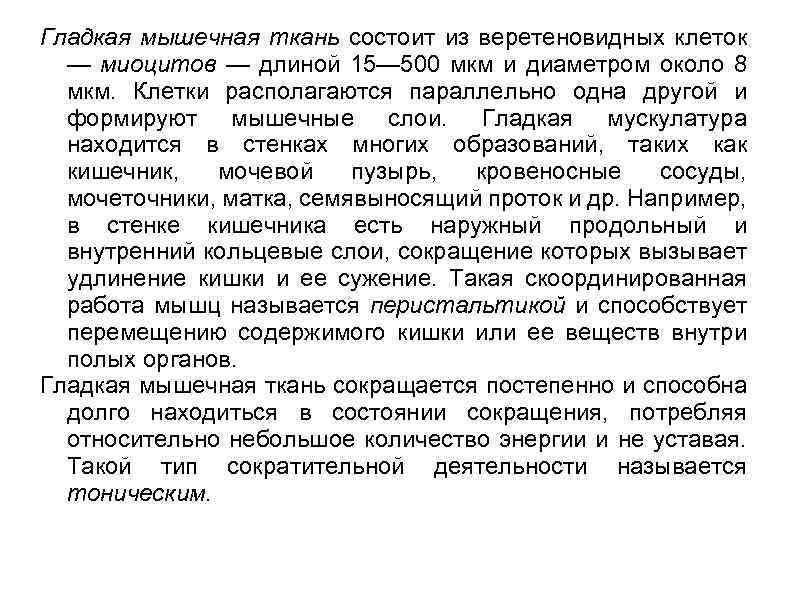 Гладкая мышечная ткань состоит из веретеновидных клеток — миоцитов — длиной 15—500 мкм и диаметром около 8 мкм. Клетки располагаются параллельно одна другой и формируют мышечные слои. Гладкая мускулатура находится в стенках многих образований, таких как кишечник, мочевой пузырь, кровеносные сосуды, мочеточники, матка, семявыносящий проток и др. Например, в стенке кишечника есть наружный продольный и внутренний кольцевые слои, сокращение которых вызывает удлинение кишки и ее сужение. Такая скоординированная работа мышц называется перистальтикой и способствует перемещению содержимого кишки или ее веществ внутри полых органов.

Гладкая мышечная ткань сокращается постепенно и способна долго находиться в состоянии сокращения, потребляя относительно небольшое количество энергии и не уставая. Такой тип сократительной деятельности называется тоническим.